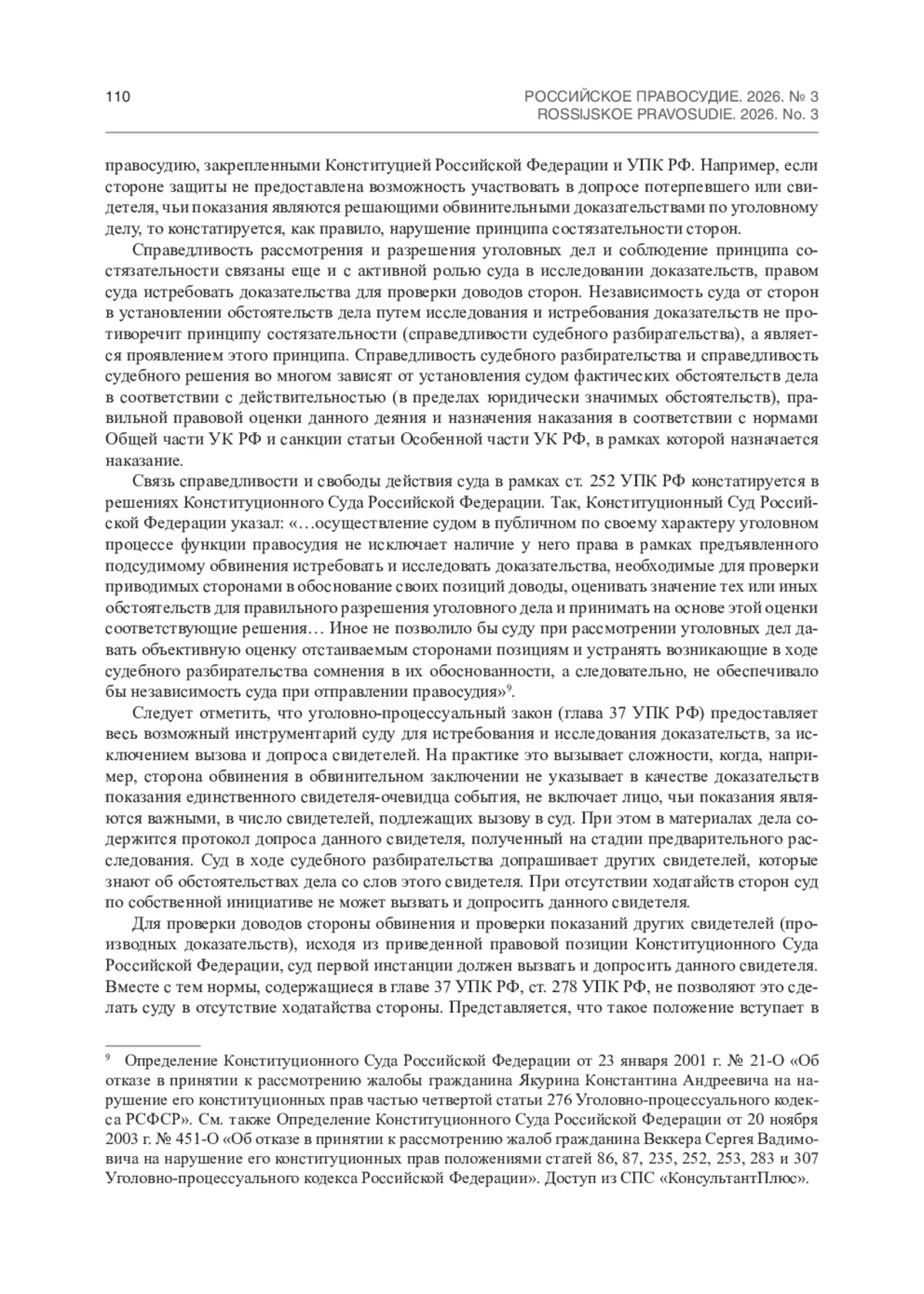 110

РОССИЙСКОЕ ПРАВОСУДИЕ. 2026. № 3
ROSSIJSKOE PRAVOSUDIE. 2026. No. 3

правосудию, закрепленными Конституцией Российской Федерации и УПК РФ. Например, если стороне защиты не предоставлена возможность участвовать в допросе потерпевшего или свидетеля, чьи показания являются решающими обвинительными доказательствами по уголовному делу, то констатируется, как правило, нарушение принципа состязательности сторон.

Справедливость рассмотрения и разрешения уголовных дел и соблюдение принципа состязательности связаны еще и с активной ролью суда в исследовании доказательств, правом суда истребовать доказательства для проверки доводов сторон. Независимость суда от сторон в установлении обстоятельств дела путем исследования и истребования доказательств не противоречит принципу состязательности (справедливости судебного разбирательства), а является проявлением этого принципа. Справедливость судебного разбирательства и справедливость судебного решения во многом зависят от установления судом фактических обстоятельств дела в соответствии с действительностью (в пределах юридически значимых обстоятельств), правильной правовой оценки данного деяния и назначения наказания в соответствии с нормами Общей части УК РФ и санкции статьи Особенной части УК РФ, в рамках которой назначается наказание.

Связь справедливости и свободы действия суда в рамках ст. 252 УПК РФ констатируется в решениях Конституционного Суда Российской Федерации. Так, Конституционный Суд Российской Федерации указал: «…осуществление судом в публичном по своему характеру уголовном процессе функции правосудия не исключает наличие у него права в рамках предъявленного подсудимому обвинения истребовать и исследовать доказательства, необходимые для проверки приводимых сторонами в обоснование своих позиций доводы, оценивать значение тех или иных обстоятельств для правильного разрешения уголовного дела и принимать на основе этой оценки соответствующие решения… Иное не позволило бы суду при рассмотрении уголовных дел давать объективную оценку отстаиваемым сторонами позициям и устранять возникающие в ходе судебного разбирательства сомнения в их обоснованности, а следовательно, не обеспечивало бы независимость суда при отправлении правосудия»$^9$.

Следует отметить, что уголовно-процессуальный закон (глава 37 УПК РФ) предоставляет весь возможный инструментарий суду для истребования и исследования доказательств, за исключением вызова и допроса свидетелей. На практике это вызывает сложности, когда, например, сторона обвинения в обвинительном заключении не указывает в качестве доказательств показания единственного свидетеля-очевидца события, не включает лицо, чьи показания являются важными, в число свидетелей, подлежащих вызову в суд. При этом в материалах дела содержится протокол допроса данного свидетеля, полученный на стадии предварительного расследования. Суд в ходе судебного разбирательства допрашивает других свидетелей, которые знают об обстоятельствах дела со слов этого свидетеля. При отсутствии ходатайств сторон суд по собственной инициативе не может вызвать и допросить данного свидетеля.

Для проверки доводов стороны обвинения и проверки показаний других свидетелей (производных доказательств), исходя из приведенной правовой позиции Конституционного Суда Российской Федерации, суд первой инстанции должен вызвать и допросить данного свидетеля. Вместе с тем нормы, содержащиеся в главе 37 УПК РФ, ст. 278 УПК РФ, не позволяют это сделать суду в отсутствие ходатайства стороны. Представляется, что такое положение вступает в

$^9$ Определение Конституционного Суда Российской Федерации от 23 января 2001 г. № 21-О «Об отказе в принятии к рассмотрению жалобы гражданина Якурина Константина Андреевича на нарушение его конституционных прав частью четвертой статьи 276 Уголовно-процессуального кодекса РСФСР». См. также Определение Конституционного Суда Российской Федерации от 20 ноября 2003 г. № 451-О «Об отказе в принятии к рассмотрению жалоб гражданина Веккера Сергея Вадимовича на нарушение его конституционных прав положениями статей 86, 87, 235, 252, 253, 283 и 307 Уголовно-процессуального кодекса Российской Федерации». Доступ из СПС «КонсультантПлюс».